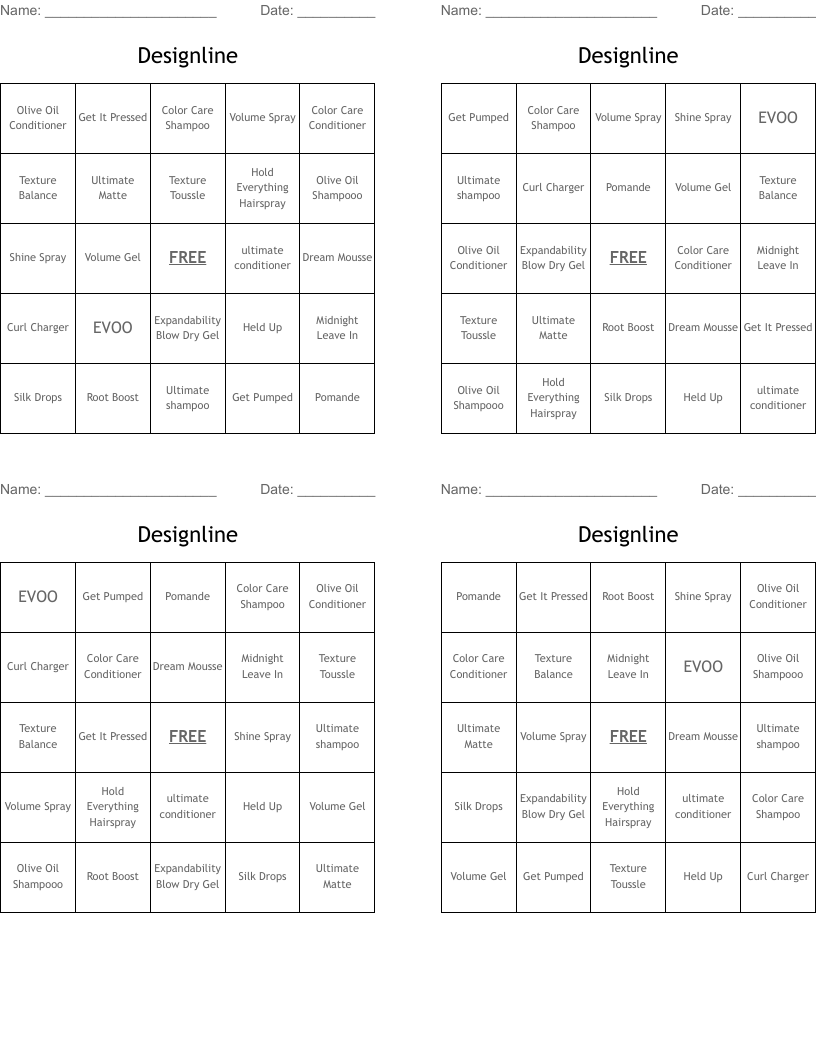 Name: ______________________ Date: __________

Designline

| Olive Oil Conditioner | Get It Pressed | Color Care Shampoo | Volume Spray | Color Care Conditioner |
|---|---|---|---|---|
| Texture Balance | Ultimate Matte | Texture Tousle | Hold Everything Hairspray | Olive Oil Shampooo |
| Shine Spray | Volume Gel | FREE | ultimate conditioner | Dream Mousse |
| Curl Charger | EVOO | Expandability Blow Dry Gel | Held Up | Midnight Leave In |
| Silk Drops | Root Boost | Ultimate shampoo | Get Pumped | Pomande |

Name: ______________________ Date: __________

Designline

| Get Pumped | Color Care Shampoo | Volume Spray | Shine Spray | EVOO |
|---|---|---|---|---|
| Ultimate shampoo | Curl Charger | Pomande | Volume Gel | Texture Balance |
| Olive Oil Conditioner | Expandability Blow Dry Gel | FREE | Color Care Conditioner | Midnight Leave In |
| Texture Tousle | Ultimate Matte | Root Boost | Dream Mousse | Get It Pressed |
| Olive Oil Shampooo | Hold Everything Hairspray | Silk Drops | Held Up | ultimate conditioner |

Name: ______________________ Date: __________

Designline

| EVOO | Get Pumped | Pomande | Color Care Shampoo | Olive Oil Conditioner |
|---|---|---|---|---|
| Curl Charger | Color Care Conditioner | Dream Mousse | Midnight Leave In | Texture Tousle |
| Texture Balance | Get It Pressed | FREE | Shine Spray | Ultimate shampoo |
| Volume Spray | Hold Everything Hairspray | ultimate conditioner | Held Up | Volume Gel |
| Olive Oil Shampooo | Root Boost | Expandability Blow Dry Gel | Silk Drops | Ultimate Matte |

Name: ______________________ Date: __________

Designline

| Pomande | Get It Pressed | Root Boost | Shine Spray | Olive Oil Conditioner |
|---|---|---|---|---|
| Color Care Conditioner | Texture Balance | Midnight Leave In | EVOO | Olive Oil Shampooo |
| Ultimate Matte | Volume Spray | FREE | Dream Mousse | Ultimate shampoo |
| Silk Drops | Expandability Blow Dry Gel | Hold Everything Hairspray | ultimate conditioner | Color Care Shampoo |
| Volume Gel | Get Pumped | Texture Tousle | Held Up | Curl Charger |